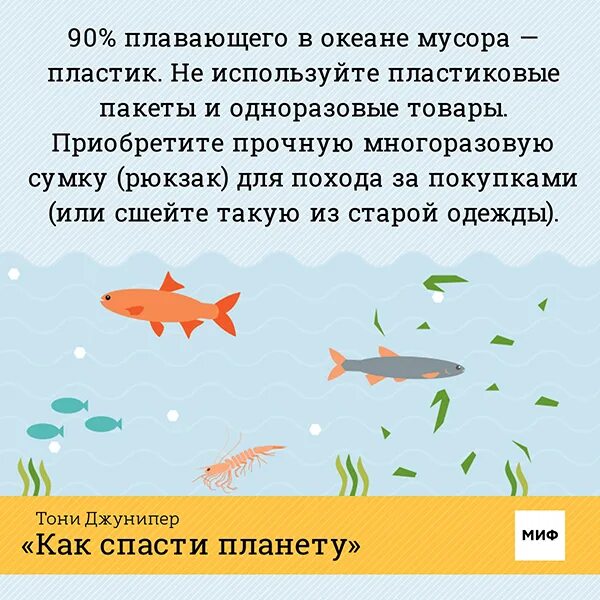 90% плавающего в океане мусора — пластик. Не используйте пластиковые пакеты и одноразовые товары. Приобретите прочную многоразовую сумку (рюкзак) для похода за покупками (или сшейте такую из старой одежды).

Тони Джунипер
«Как спасти планету»

МИФ